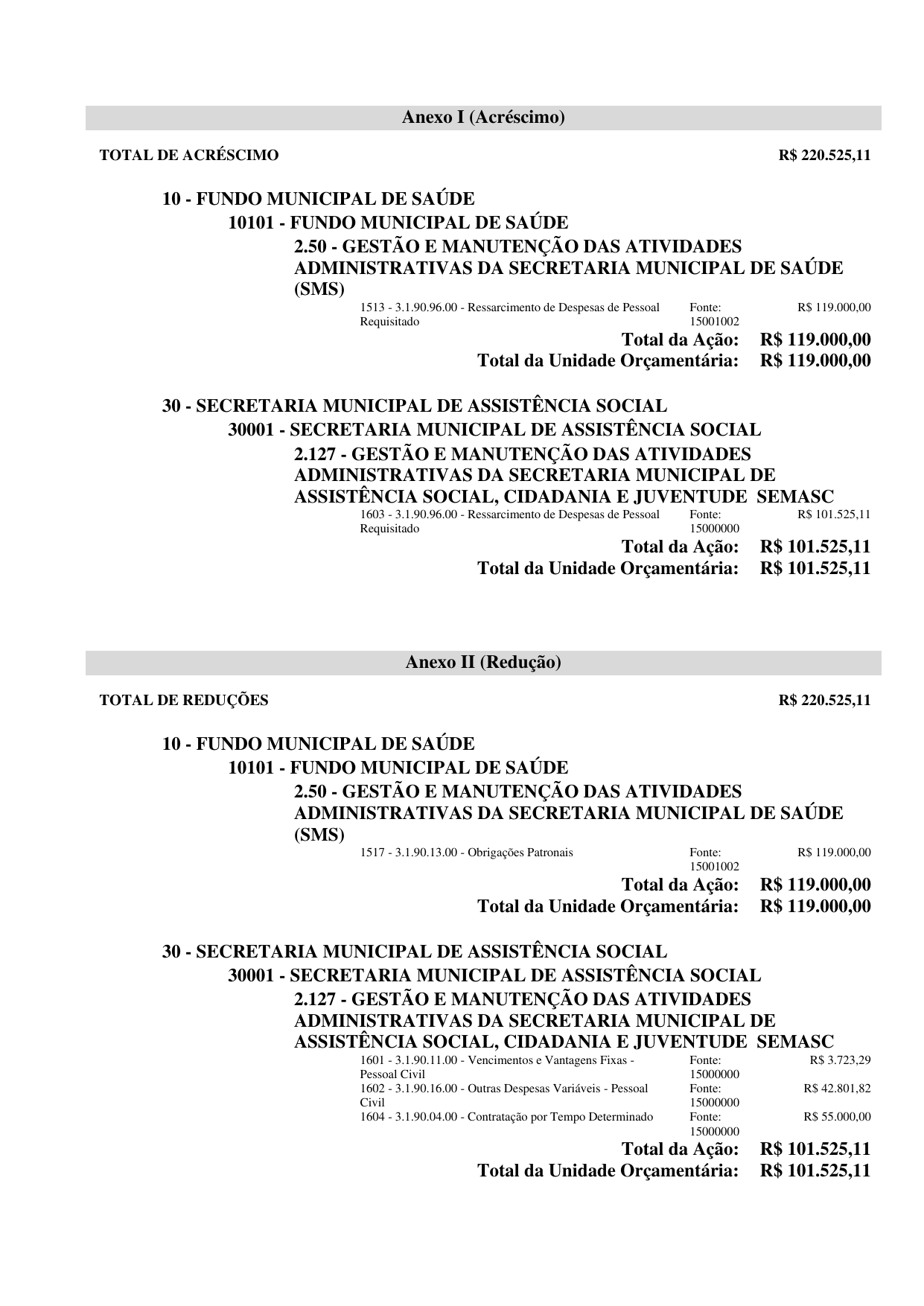 Anexo I (Acréscimo)

TOTAL DE ACRÉSCIMO R$ 220.525,11

10 - FUNDO MUNICIPAL DE SAÚDE

10101 - FUNDO MUNICIPAL DE SAÚDE

2.50 - GESTÃO E MANUTENÇÃO DAS ATIVIDADES ADMINISTRATIVAS DA SECRETARIA MUNICIPAL DE SAÚDE (SMS)

1513 - 3.1.90.96.00 - Ressarcimento de Despesas de Pessoal Requisitado Fonte: 15001002 R$ 119.000,00

Total da Ação: R$ 119.000,00

Total da Unidade Orçamentária: R$ 119.000,00

30 - SECRETARIA MUNICIPAL DE ASSISTÊNCIA SOCIAL

30001 - SECRETARIA MUNICIPAL DE ASSISTÊNCIA SOCIAL

2.127 - GESTÃO E MANUTENÇÃO DAS ATIVIDADES ADMINISTRATIVAS DA SECRETARIA MUNICIPAL DE ASSISTÊNCIA SOCIAL, CIDADANIA E JUVENTUDE SEMASC

1603 - 3.1.90.96.00 - Ressarcimento de Despesas de Pessoal Requisitado Fonte: 15000000 R$ 101.525,11

Total da Ação: R$ 101.525,11

Total da Unidade Orçamentária: R$ 101.525,11

Anexo II (Redução)

TOTAL DE REDUÇÕES R$ 220.525,11

10 - FUNDO MUNICIPAL DE SAÚDE

10101 - FUNDO MUNICIPAL DE SAÚDE

2.50 - GESTÃO E MANUTENÇÃO DAS ATIVIDADES ADMINISTRATIVAS DA SECRETARIA MUNICIPAL DE SAÚDE (SMS)

1517 - 3.1.90.13.00 - Obrigações Patronais Fonte: 15001002 R$ 119.000,00

Total da Ação: R$ 119.000,00

Total da Unidade Orçamentária: R$ 119.000,00

30 - SECRETARIA MUNICIPAL DE ASSISTÊNCIA SOCIAL

30001 - SECRETARIA MUNICIPAL DE ASSISTÊNCIA SOCIAL

2.127 - GESTÃO E MANUTENÇÃO DAS ATIVIDADES ADMINISTRATIVAS DA SECRETARIA MUNICIPAL DE ASSISTÊNCIA SOCIAL, CIDADANIA E JUVENTUDE SEMASC

1601 - 3.1.90.11.00 - Vencimentos e Vantagens Fixas - Pessoal Civil Fonte: 15000000 R$ 3.723,29

1602 - 3.1.90.16.00 - Outras Despesas Variáveis - Pessoal Civil Fonte: 15000000 R$ 42.801,82

1604 - 3.1.90.04.00 - Contratação por Tempo Determinado Fonte: 15000000 R$ 55.000,00

Total da Ação: R$ 101.525,11

Total da Unidade Orçamentária: R$ 101.525,11